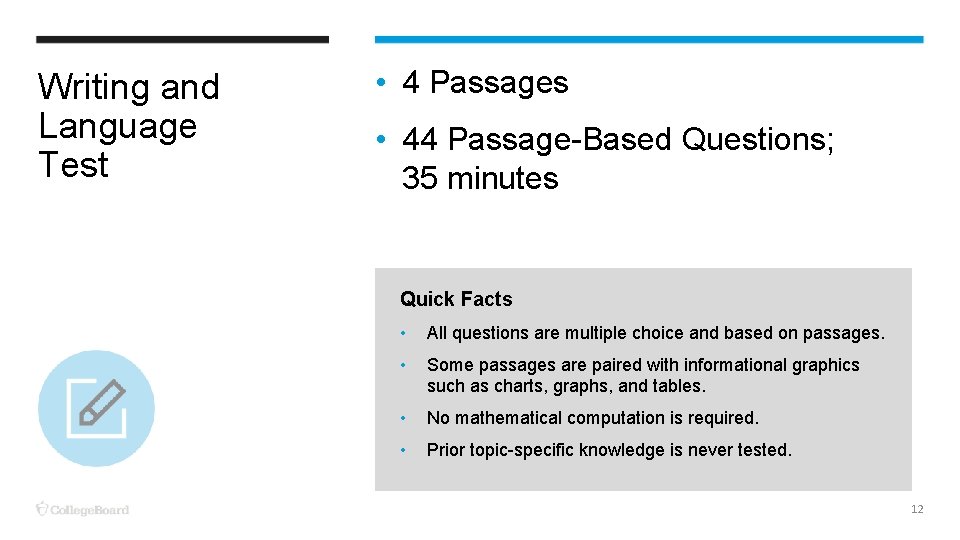 Writing and Language Test

• 4 Passages

• 44 Passage-Based Questions; 35 minutes

Quick Facts

• All questions are multiple choice and based on passages.

• Some passages are paired with informational graphics such as charts, graphs, and tables.

• No mathematical computation is required.

• Prior topic-specific knowledge is never tested.

CollegeBoard

12